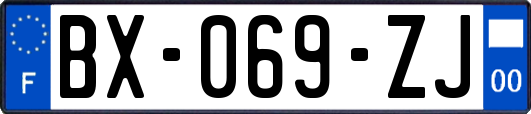 F
BX-069-ZJ
00